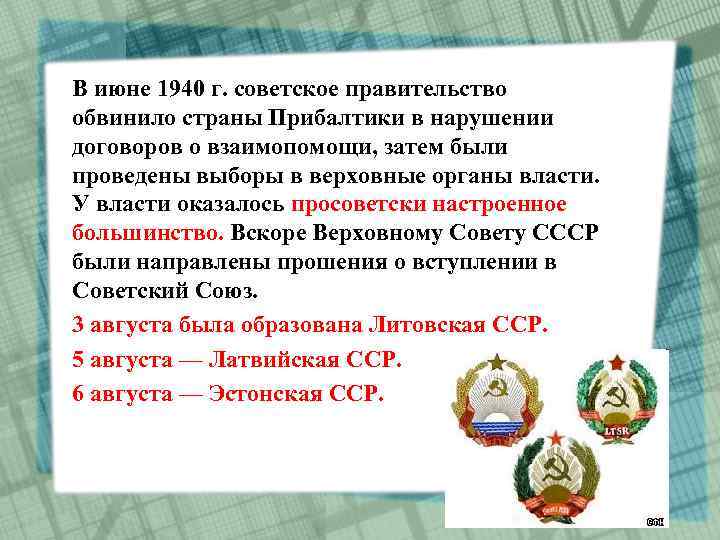 В июне 1940 г. советское правительство обвинило страны Прибалтики в нарушении договоров о взаимопомощи, затем были проведены выборы в верховные органы власти. У власти оказалось просоветски настроенное большинство. Вскоре Верховному Совету СССР были направлены прошения о вступлении в Советский Союз.

3 августа была образована Литовская ССР.

5 августа — Латвийская ССР.

6 августа — Эстонская ССР.

LTSR